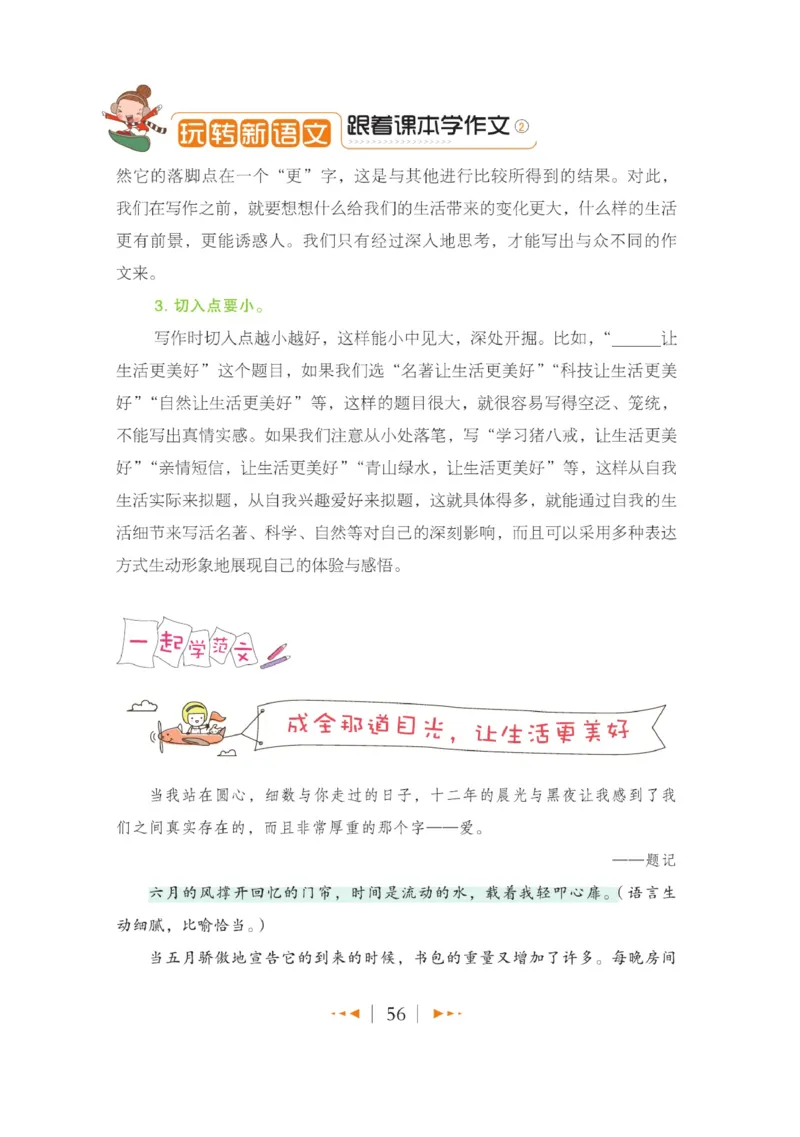 玩转新语文 跟着课本学作文②

然它的落脚点在一个“更”字，这是与其他进行比较所得到的结果。对此，我们在写作之前，就要想想什么给我们的生活带来的变化更大，什么样的生活更有前景，更能诱惑人。我们只有经过深入地思考，才能写出与众不同的作文来。

3. 切入点要小。

写作时切入点越小越好，这样能小中见大，深处开掘。比如，“______让生活更美好”这个题目，如果我们选“名著让生活更美好”“科技让生活更美好”“自然让生活更美好”等，这样的题目很大，就很容易写得空泛、笼统，不能写出真情实感。如果我们注意从小处落笔，写“学习猪八戒，让生活更美好”“亲情短信，让生活更美好”“青山绿水，让生活更美好”等，这样从自我生活实际来拟题，从自我兴趣爱好来拟题，这就具体得多，就能通过自我的生活细节来写活名著、科学、自然等对自己的深刻影响，而且可以采用多种表达方式生动形象地展现自己的体验与感悟。

一起学范文

成全那道目光，让生活更美好

当我站在圆心，细数与你走过的日子，十二年的晨光与黑夜让我感到了我们之间真实存在的，而且非常厚重的那个字——爱。

——题记

六月的风撑开回忆的门帘，时间是流动的水，载着我轻叩心扉。（语言生动细腻，比喻恰当。）

当五月骄傲地宣告它的到来的时候，书包的重量又增加了许多。每晚房间

56